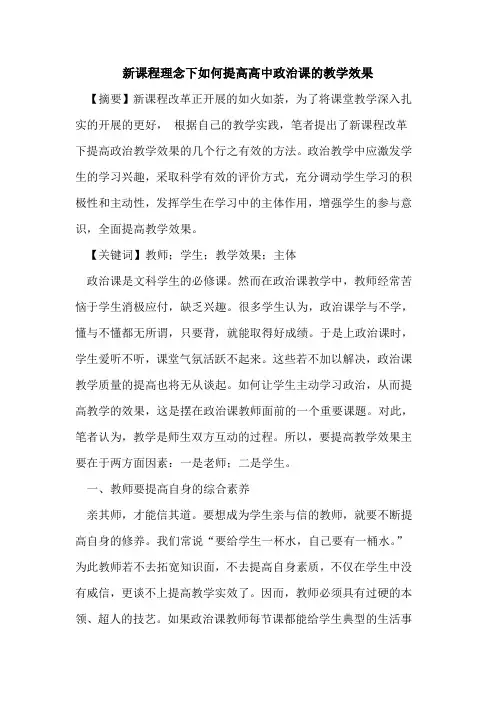 新课程理念下如何提高高中政治课的教学效果

【摘要】新课程改革正开展的如火如荼，为了将课堂教学深入扎实的开展的更好， 根据自己的教学实践，笔者提出了新课程改革下提高政治教学效果的几个行之有效的方法。政治教学中应激发学生的学习兴趣，采取科学有效的评价方式，充分调动学生学习的积极性和主动性，发挥学生在学习中的主体作用，增强学生的参与意识，全面提高教学效果。

【关键词】教师；学生；教学效果；主体

政治课是文科学生的必修课。然而在政治课教学中，教师经常苦恼于学生消极应付，缺乏兴趣。很多学生认为，政治课学与不学，懂与不懂都无所谓，只要背，就能取得好成绩。于是上政治课时，学生爱听不听，课堂气氛活跃不起来。这些若不加以解决，政治课教学质量的提高也将无从谈起。如何让学生主动学习政治，从而提高教学的效果，这是摆在政治课教师面前的一个重要课题。对此，笔者认为，教学是师生双方互动的过程。所以，要提高教学效果主要在于两方面因素：一是老师；二是学生。

一、教师要提高自身的综合素养

亲其师，才能信其道。要想成为学生亲与信的教师，就要不断提高自身的修养。我们常说“要给学生一杯水，自己要有一桶水。”为此教师若不去拓宽知识面，不去提高自身素质，不仅在学生中没有威信，更谈不上提高教学实效了。因而，教师必须具有过硬的本领、超人的技艺。如果政治课教师每节课都能给学生典型的生活事